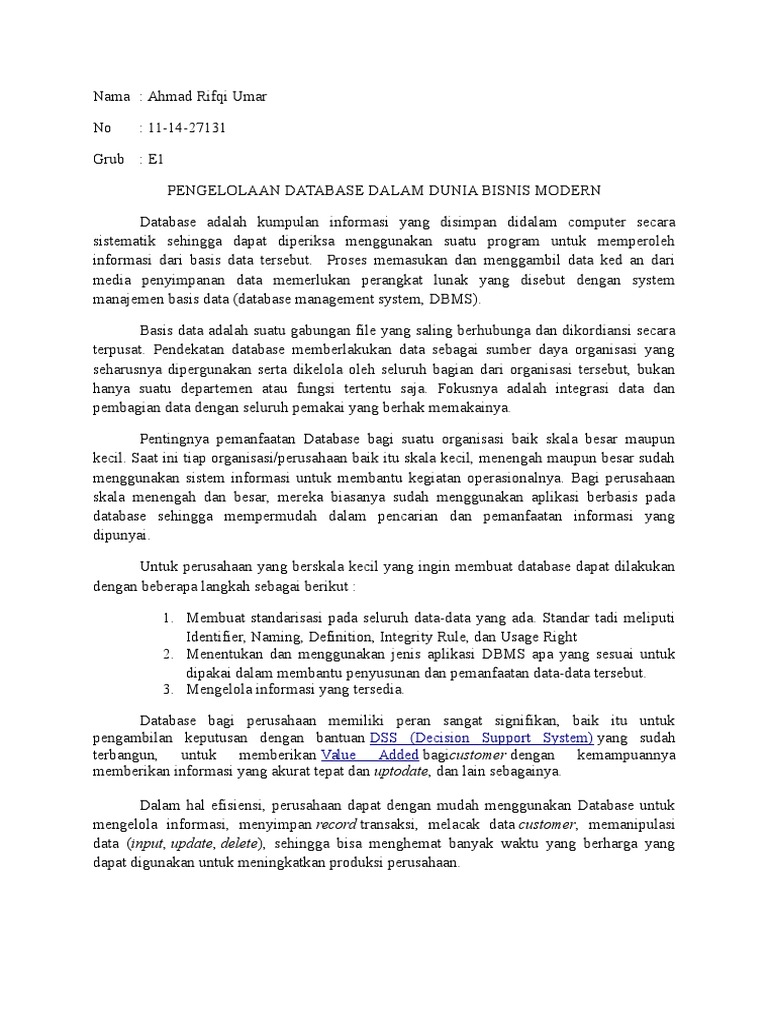 Nama : Ahmad Rifqi Umar

No : 11-14-27131

Grub : E1

PENGELOLAAN DATABASE DALAM DUNIA BISNIS MODERN

Database adalah kumpulan informasi yang disimpan didalam computer secara sistematik sehingga dapat diperiksa menggunakan suatu program untuk memperoleh informasi dari basis data tersebut. Proses memasukan dan menggambil data ked an dari media penyimpanan data memerlukan perangkat lunak yang disebut dengan system manajemen basis data (database management system, DBMS).

Basis data adalah suatu gabungan file yang saling berhubunga dan dikordiansi secara terpusat. Pendekatan database memberlakukan data sebagai sumber daya organisasi yang seharusnya dipergunakan serta dikelola oleh seluruh bagian dari organisasi tersebut, bukan hanya suatu departemen atau fungsi tertentu saja. Fokusnya adalah integrasi data dan pembagian data dengan seluruh pemakai yang berhak memakainya.

Pentingnya pemanfaatan Database bagi suatu organisasi baik skala besar maupun kecil. Saat ini tiap organisasi/perusahaan baik itu skala kecil, menengah maupun besar sudah menggunakan sistem informasi untuk membantu kegiatan operasionalnya. Bagi perusahaan skala menengah dan besar, mereka biasanya sudah menggunakan aplikasi berbasis pada database sehingga mempermudah dalam pencarian dan pemanfaatan informasi yang dipunyai.

Untuk perusahaan yang berskala kecil yang ingin membuat database dapat dilakukan dengan beberapa langkah sebagai berikut :

1. Membuat standarisasi pada seluruh data-data yang ada. Standar tadi meliputi Identifier, Naming, Definition, Integrity Rule, dan Usage Right
2. Menentukan dan menggunakan jenis aplikasi DBMS apa yang sesuai untuk dipakai dalam membantu penyusunan dan pemanfaatan data-data tersebut.
3. Mengelola informasi yang tersedia.

Database bagi perusahaan memiliki peran sangat signifikan, baik itu untuk pengambilan keputusan dengan bantuan DSS (Decision Support System) yang sudah terbangun, untuk memberikan Value Added bagi customer dengan kemampuannya memberikan informasi yang akurat tepat dan uptodate, dan lain sebagainya.

Dalam hal efisiensi, perusahaan dapat dengan mudah menggunakan Database untuk mengelola informasi, menyimpan record transaksi, melacak data customer, memanipulasi data (input, update, delete), sehingga bisa menghemat banyak waktu yang berharga yang dapat digunakan untuk meningkatkan produksi perusahaan.